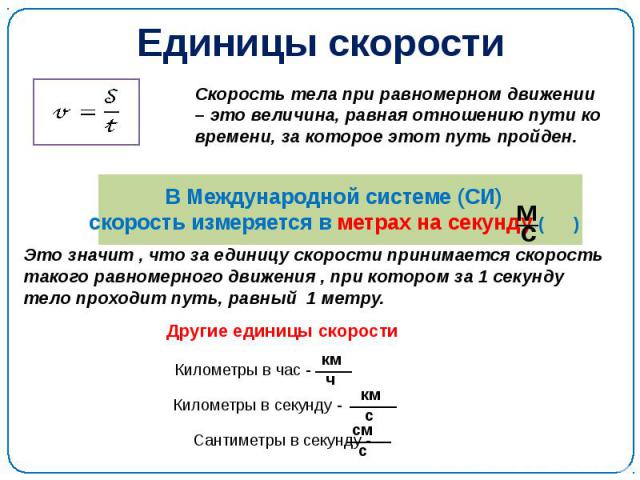 Единицы скорости

$v = \frac{S}{t}$

Скорость тела при равномерном движении – это величина, равная отношению пути ко времени, за которое этот путь пройден.

В Международной системе (СИ) скорость измеряется в метрах на секунду ( $\frac{м}{с}$ )

Это значит , что за единицу скорости принимается скорость такого равномерного движения , при котором за 1 секунду тело проходит путь, равный 1 метру.

Другие единицы скорости

Километры в час - $\frac{км}{ч}$

Километры в секунду - $\frac{км}{с}$

Сантиметры в секунду - $\frac{см}{с}$